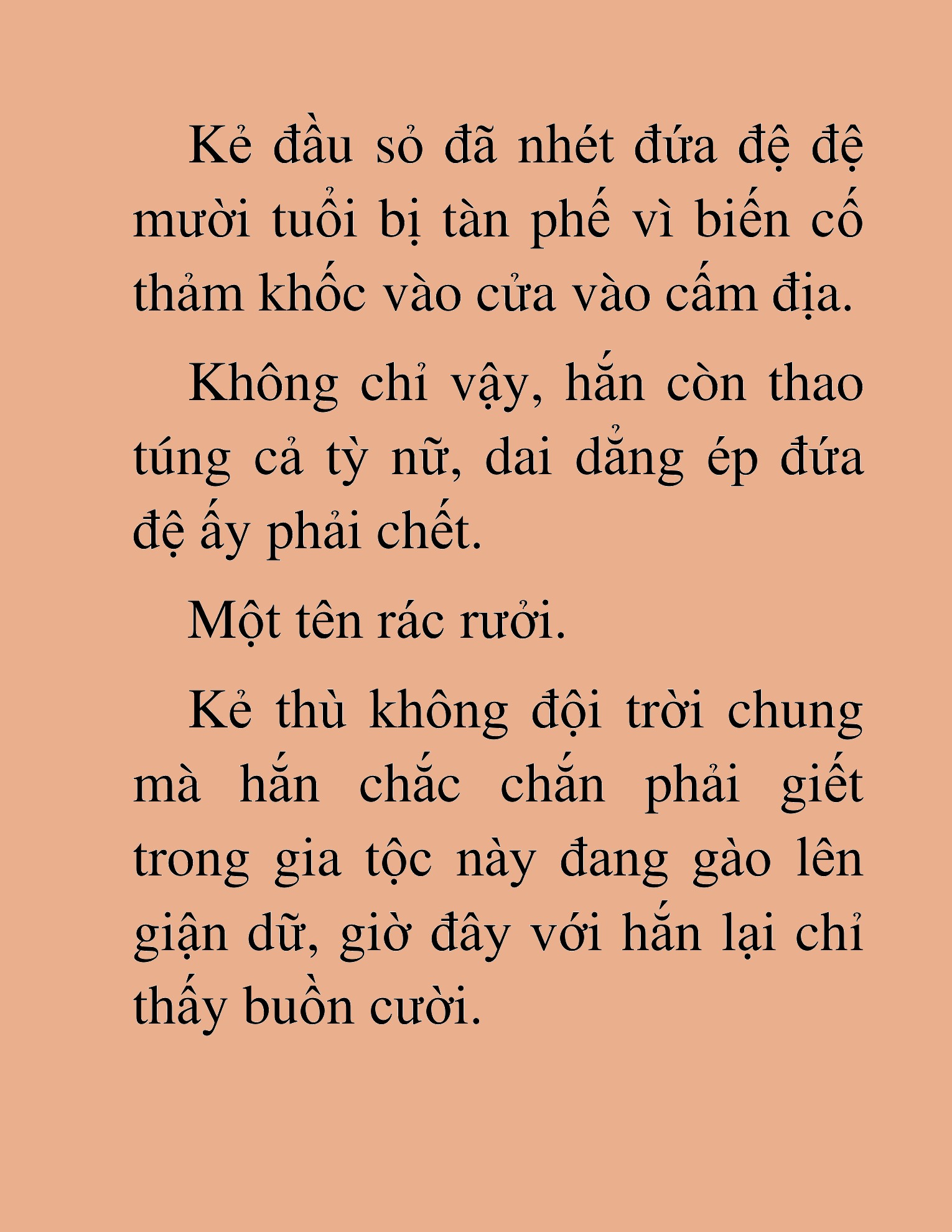 Kẻ đầu sỏ đã nhét đứa đệ đệ mười tuổi bị tàn phế vì biến cố thảm khốc vào cửa vào cấm địa.

Không chỉ vậy, hắn còn thao túng cả tỳ nữ, dai dẳng ép đứa đệ ấy phải chết.

Một tên rác rưởi.

Kẻ thù không đội trời chung mà hắn chắc chắn phải giết trong gia tộc này đang gào lên giận dữ, giờ đây với hắn lại chỉ thấy buồn cười.